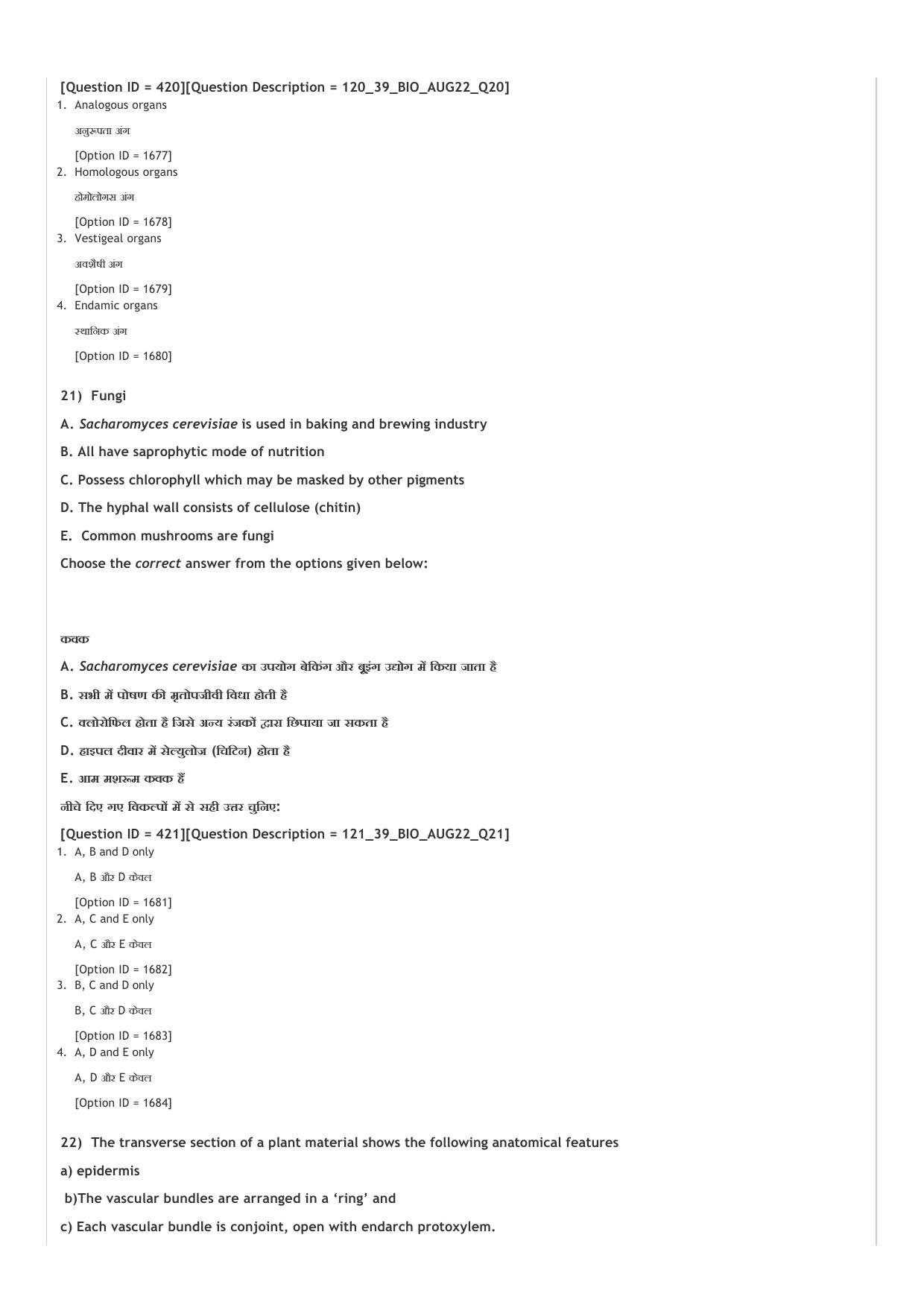 [Question ID = 420][Question Description = 120_39_BIO_AUG22_Q20]
1. Analogous organs

अनुरूपता अंग

[Option ID = 1677]
2. Homologous organs

होमोलोगस अंग

[Option ID = 1678]
3. Vestigeal organs

अवशेषी अंग

[Option ID = 1679]
4. Endamic organs

स्थानिक अंग

[Option ID = 1680]

21) Fungi

A. Sacharomyces cerevisiae is used in baking and brewing industry

B. All have saprophytic mode of nutrition

C. Possess chlorophyll which may be masked by other pigments

D. The hyphal wall consists of cellulose (chitin)

E. Common mushrooms are fungi

Choose the correct answer from the options given below:

कवक

A. Sacharomyces cerevisiae का उपयोग बेकिंग और ब्रूइंग उद्योग में किया जाता है

B. सभी में पोषण की मृतोपजीवी विधा होती है

C. क्लोरोफिल होता है जिसे अन्य रंजकों द्वारा छिपाया जा सकता है

D. हाइपल दीवार में सेल्युलोज (चिटिन) होता है

E. आम मशरूम कवक हैं

नीचे दिए गए विकल्पों में से सही उत्तर चुनिए:

[Question ID = 421][Question Description = 121_39_BIO_AUG22_Q21]
1. A, B and D only

A, B और D केवल

[Option ID = 1681]
2. A, C and E only

A, C और E केवल

[Option ID = 1682]
3. B, C and D only

B, C और D केवल

[Option ID = 1683]
4. A, D and E only

A, D और E केवल

[Option ID = 1684]

22) The transverse section of a plant material shows the following anatomical features

a) epidermis

b)The vascular bundles are arranged in a 'ring' and

c) Each vascular bundle is conjoint, open with endarch protoxylem.